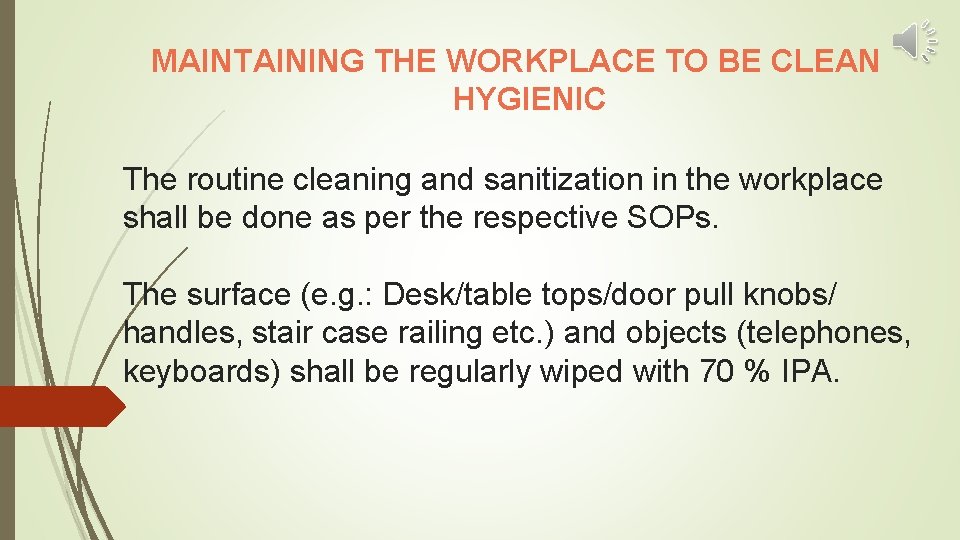 MAINTAINING THE WORKPLACE TO BE CLEAN HYGIENIC

The routine cleaning and sanitization in the workplace shall be done as per the respective SOPs.

The surface (e.g.: Desk/table tops/door pull knobs/ handles, stair case railing etc.) and objects (telephones, keyboards) shall be regularly wiped with 70 % IPA.